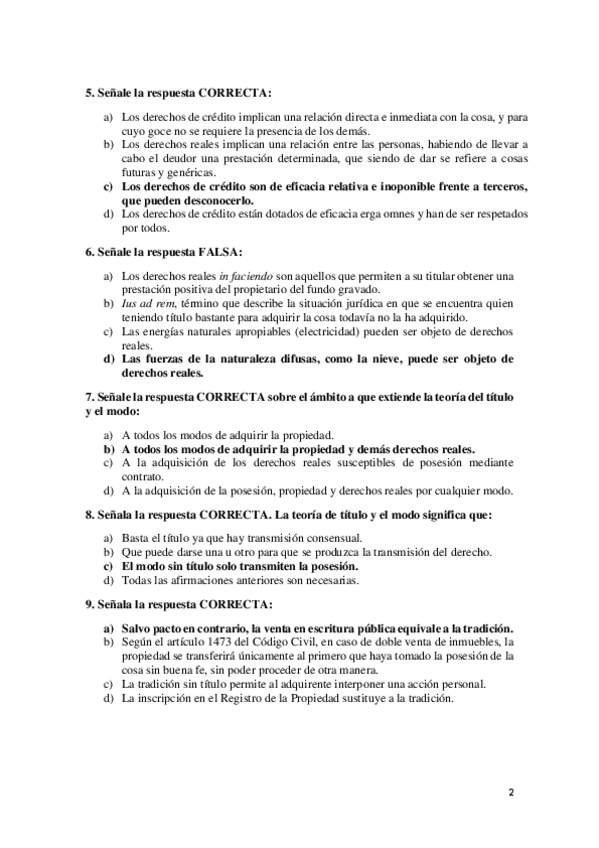 5. Señale la respuesta CORRECTA:

a) Los derechos de crédito implican una relación directa e inmediata con la cosa, y para cuyo goce no se requiere la presencia de los demás.
b) Los derechos reales implican una relación entre las personas, habiendo de llevar a cabo el deudor una prestación determinada, que siendo de dar se refiere a cosas futuras y genéricas.
c) Los derechos de crédito son de eficacia relativa e inoponible frente a terceros, que pueden desconocerlo.
d) Los derechos de crédito están dotados de eficacia erga omnes y han de ser respetados por todos.

6. Señale la respuesta FALSA:

a) Los derechos reales in faciendo son aquellos que permiten a su titular obtener una prestación positiva del propietario del fundo gravado.
b) Ius ad rem, término que describe la situación jurídica en que se encuentra quien teniendo título bastante para adquirir la cosa todavía no la ha adquirido.
c) Las energías naturales apropiables (electricidad) pueden ser objeto de derechos reales.
d) Las fuerzas de la naturaleza difusas, como la nieve, puede ser objeto de derechos reales.

7. Señale la respuesta CORRECTA sobre el ámbito a que extiende la teoría del título y el modo:

a) A todos los modos de adquirir la propiedad.
b) A todos los modos de adquirir la propiedad y demás derechos reales.
c) A la adquisición de los derechos reales susceptibles de posesión mediante contrato.
d) A la adquisición de la posesión, propiedad y derechos reales por cualquier modo.

8. Señala la respuesta CORRECTA. La teoría de título y el modo significa que:

a) Basta el título ya que hay transmisión consensual.
b) Que puede darse una u otro para que se produzca la transmisión del derecho.
c) El modo sin título solo transmiten la posesión.
d) Todas las afirmaciones anteriores son necesarias.

9. Señala la respuesta CORRECTA:

a) Salvo pacto en contrario, la venta en escritura pública equivale a la tradición.
b) Según el artículo 1473 del Código Civil, en caso de doble venta de inmuebles, la propiedad se transferirá únicamente al primero que haya tomado la posesión de la cosa sin buena fe, sin poder proceder de otra manera.
c) La tradición sin título permite al adquirente interponer una acción personal.
d) La inscripción en el Registro de la Propiedad sustituye a la tradición.

2